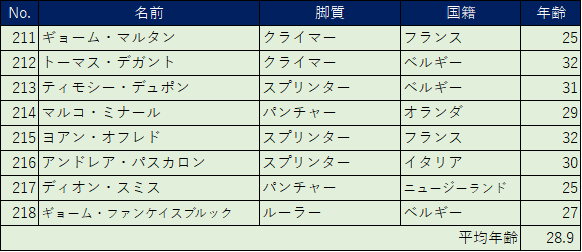 | No. | 名前 | 脚質 | 国籍 | 年齢 |
|---|---|---|---|---|
| 211 | ギョーム・マルタン | クライマー | フランス | 25 |
| 212 | トーマス・デガント | クライマー | ベルギー | 32 |
| 213 | ティモシー・デュポン | スプリンター | ベルギー | 31 |
| 214 | マルコ・ミナール | パンチャー | オランダ | 29 |
| 215 | ヨアン・オフレド | スプリンター | フランス | 32 |
| 216 | アンドレア・パスカロン | スプリンター | イタリア | 30 |
| 217 | ディオン・スミス | パンチャー | ニュージーランド | 25 |
| 218 | ギョーム・ファンケイスブルック | ルーラー | ベルギー | 27 |
| | | | 平均年齢 | 28.9 |